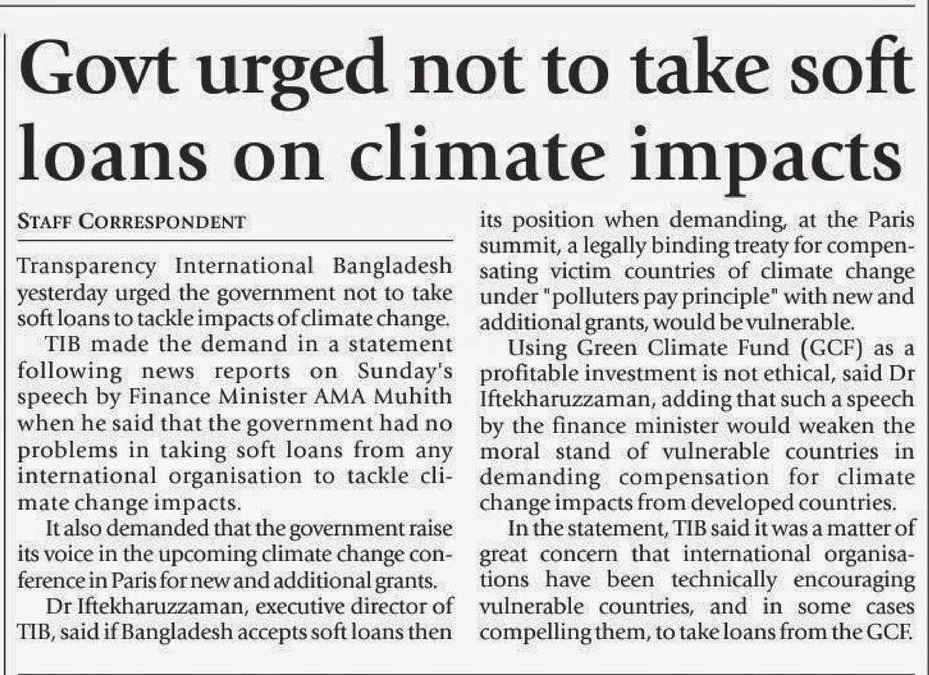 Govt urged not to take soft loans on climate impacts

STAFF CORRESPONDENT

Transparency International Bangladesh yesterday urged the government not to take soft loans to tackle impacts of climate change.

TIB made the demand in a statement following news reports on Sunday's speech by Finance Minister AMA Muhith when he said that the government had no problems in taking soft loans from any international organisation to tackle climate change impacts.

It also demanded that the government raise its voice in the upcoming climate change conference in Paris for new and additional grants.

Dr Iftekharuzzaman, executive director of TIB, said if Bangladesh accepts soft loans then its position when demanding, at the Paris summit, a legally binding treaty for compensating victim countries of climate change under "polluters pay principle" with new and additional grants, would be vulnerable.

Using Green Climate Fund (GCF) as a profitable investment is not ethical, said Dr Iftekharuzzaman, adding that such a speech by the finance minister would weaken the moral stand of vulnerable countries in demanding compensation for climate change impacts from developed countries.

In the statement, TIB said it was a matter of great concern that international organisations have been technically encouraging vulnerable countries, and in some cases compelling them, to take loans from the GCF.